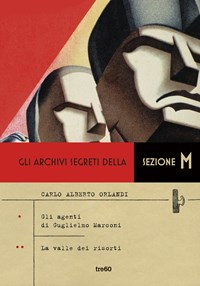 GLI ARCHIVI SEGRETI DELLA SEZIONE M

CARLO ALBERTO ORLANDI

• Gli agenti di Guglielmo Marconi

•• La valle dei risorti

tre60